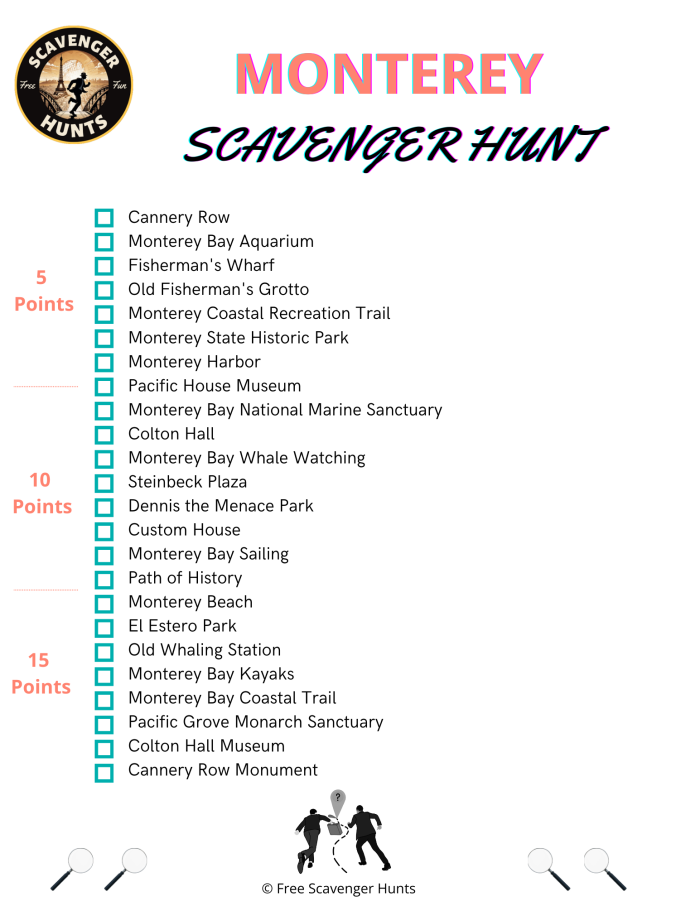 SCAVENGER HUNTS
Free Fun

MONTEREY
SCAVENGER HUNT

5 Points
Cannery Row
Monterey Bay Aquarium
Fisherman's Wharf
Old Fisherman's Grotto
Monterey Coastal Recreation Trail
Monterey State Historic Park
Monterey Harbor

10 Points
Pacific House Museum
Monterey Bay National Marine Sanctuary
Colton Hall
Monterey Bay Whale Watching
Steinbeck Plaza
Dennis the Menace Park
Custom House
Monterey Bay Sailing

15 Points
Path of History
Monterey Beach
El Estero Park
Old Whaling Station
Monterey Bay Kayaks
Monterey Bay Coastal Trail
Pacific Grove Monarch Sanctuary
Colton Hall Museum
Cannery Row Monument

?

© Free Scavenger Hunts